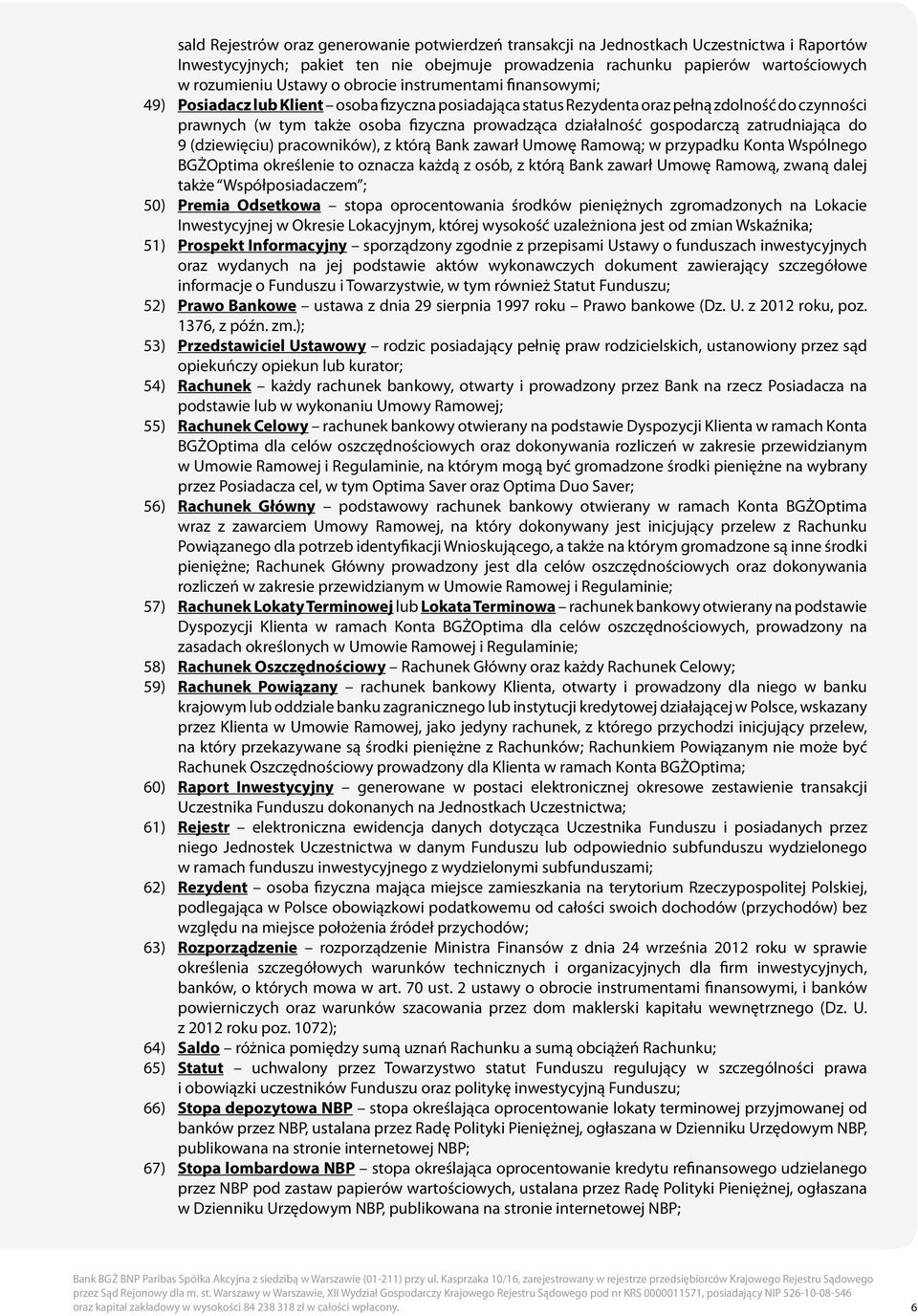 sald Rejestrów oraz generowanie potwierdzeń transakcji na Jednostkach Uczestnictwa i Raportów Inwestycyjnych; pakiet ten nie obejmuje prowadzenia rachunku papierów wartościowych w rozumieniu Ustawy o obrocie instrumentami finansowymi;

49) Posiadacz lub Klient – osoba fizyczna posiadająca status Rezydenta oraz pełną zdolność do czynności prawnych (w tym także osoba fizyczna prowadząca działalność gospodarczą zatrudniająca do 9 (dziewięciu) pracowników), z którą Bank zawarł Umowę Ramową; w przypadku Konta Wspólnego BGŻOptima określenie to oznacza każdą z osób, z którą Bank zawarł Umowę Ramową, zwaną dalej także "Współposiadaczem";

50) Premia Odsetkowa – stopa oprocentowania środków pieniężnych zgromadzonych na Lokacie Inwestycyjnej w Okresie Lokacyjnym, której wysokość uzależniona jest od zmian Wskaźnika;

51) Prospekt Informacyjny – sporządzony zgodnie z przepisami Ustawy o funduszach inwestycyjnych oraz wydanych na jej podstawie aktów wykonawczych dokument zawierający szczegółowe informacje o Funduszu i Towarzystwie, w tym również Statut Funduszu;

52) Prawo Bankowe – ustawa z dnia 29 sierpnia 1997 roku – Prawo bankowe (Dz. U. z 2012 roku, poz. 1376, z późn. zm.);

53) Przedstawiciel Ustawowy – rodzic posiadający pełnię praw rodzicielskich, ustanowiony przez sąd opiekuńczy opiekun lub kurator;

54) Rachunek – każdy rachunek bankowy, otwarty i prowadzony przez Bank na rzecz Posiadacza na podstawie lub w wykonaniu Umowy Ramowej;

55) Rachunek Celowy – rachunek bankowy otwierany na podstawie Dyspozycji Klienta w ramach Konta BGŻOptima dla celów oszczędnościowych oraz dokonywania rozliczeń w zakresie przewidzianym w Umowie Ramowej i Regulaminie, na którym mogą być gromadzone środki pieniężne na wybrany przez Posiadacza cel, w tym Optima Saver oraz Optima Duo Saver;

56) Rachunek Główny – podstawowy rachunek bankowy otwierany w ramach Konta BGŻOptima wraz z zawarciem Umowy Ramowej, na który dokonywany jest inicjujący przelew z Rachunku Powiązanego dla potrzeb identyfikacji Wnioskującego, a także na którym gromadzone są inne środki pieniężne; Rachunek Główny prowadzony jest dla celów oszczędnościowych oraz dokonywania rozliczeń w zakresie przewidzianym w Umowie Ramowej i Regulaminie;

57) Rachunek Lokaty Terminowej lub Lokata Terminowa – rachunek bankowy otwierany na podstawie Dyspozycji Klienta w ramach Konta BGŻOptima dla celów oszczędnościowych, prowadzony na zasadach określonych w Umowie Ramowej i Regulaminie;

58) Rachunek Oszczędnościowy – Rachunek Główny oraz każdy Rachunek Celowy;

59) Rachunek Powiązany – rachunek bankowy Klienta, otwarty i prowadzony dla niego w banku krajowym lub oddziale banku zagranicznego lub instytucji kredytowej działającej w Polsce, wskazany przez Klienta w Umowie Ramowej, jako jedyny rachunek, z którego przychodzi inicjujący przelew, na który przekazywane są środki pieniężne z Rachunków; Rachunkiem Powiązanym nie może być Rachunek Oszczędnościowy prowadzony dla Klienta w ramach Konta BGŻOptima;

60) Raport Inwestycyjny – generowane w postaci elektronicznej okresowe zestawienie transakcji Uczestnika Funduszu dokonanych na Jednostkach Uczestnictwa;

61) Rejestr – elektroniczna ewidencja danych dotycząca Uczestnika Funduszu i posiadanych przez niego Jednostek Uczestnictwa w danym Funduszu lub odpowiednio subfunduszu wydzielonego w ramach funduszu inwestycyjnego z wydzielonymi subfunduszami;

62) Rezydent – osoba fizyczna mająca miejsce zamieszkania na terytorium Rzeczypospolitej Polskiej, podlegająca w Polsce obowiązkowi podatkowemu od całości swoich dochodów (przychodów) bez względu na miejsce położenia źródeł przychodów;

63) Rozporządzenie – rozporządzenie Ministra Finansów z dnia 24 września 2012 roku w sprawie określenia szczegółowych warunków technicznych i organizacyjnych dla firm inwestycyjnych, banków, o których mowa w art. 70 ust. 2 ustawy o obrocie instrumentami finansowymi, i banków powierniczych oraz warunków szacowania przez dom maklerski kapitału wewnętrznego (Dz. U. z 2012 roku poz. 1072);

64) Saldo – różnica pomiędzy sumą uznań Rachunku a sumą obciążeń Rachunku;

65) Statut – uchwalony przez Towarzystwo statut Funduszu regulujący w szczególności prawa i obowiązki uczestników Funduszu oraz politykę inwestycyjną Funduszu;

66) Stopa depozytowa NBP – stopa określająca oprocentowanie lokaty terminowej przyjmowanej od banków przez NBP, ustalana przez Radę Polityki Pieniężnej, ogłaszana w Dzienniku Urzędowym NBP, publikowana na stronie internetowej NBP;

67) Stopa lombardowa NBP – stopa określająca oprocentowanie kredytu refinansowego udzielanego przez NBP pod zastaw papierów wartościowych, ustalana przez Radę Polityki Pieniężnej, ogłaszana w Dzienniku Urzędowym NBP, publikowana na stronie internetowej NBP;

Bank BGŻ BNP Paribas Spółka Akcyjna z siedzibą w Warszawie (01-211) przy ul. Kasprzaka 10/16, zarejestrowany w rejestrze przedsiębiorców Krajowego Rejestru Sądowego przez Sąd Rejonowy dla m. st. Warszawy w Warszawie, XII Wydział Gospodarczy Krajowego Rejestru Sądowego pod nr KRS 0000011571, posiadający NIP 526-10-08-546 oraz kapitał zakładowy w wysokości 84 238 318 zł w całości wpłacony.

6